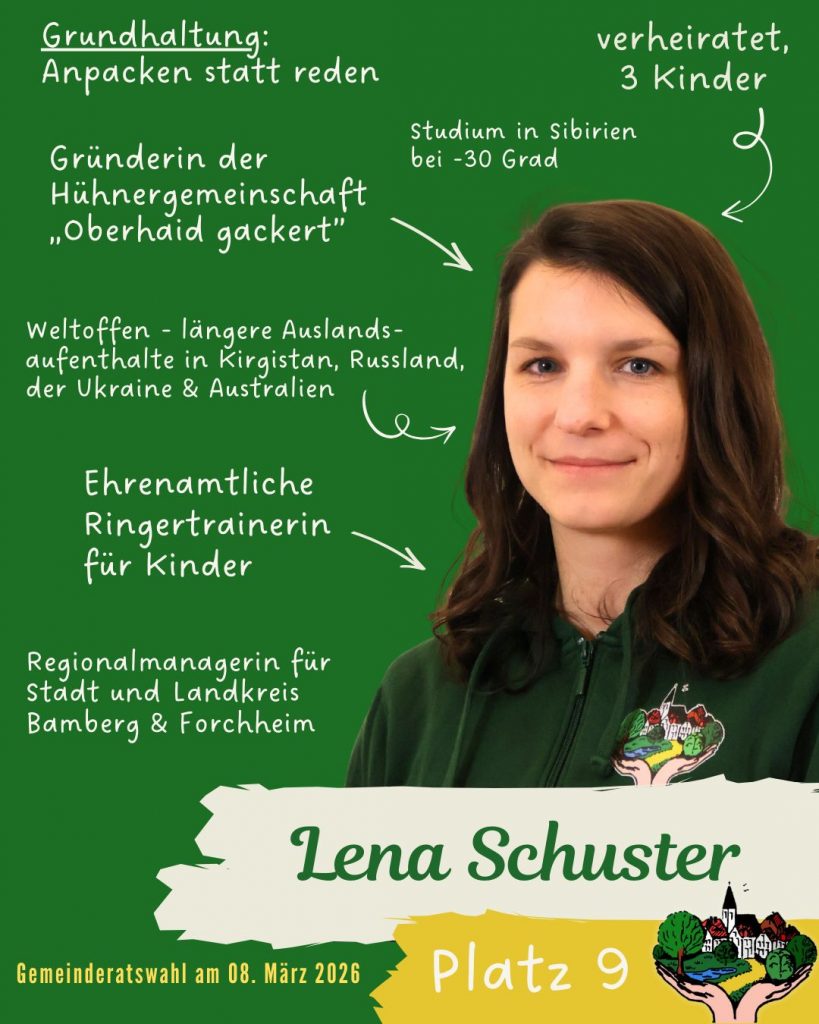 Grundhaltung:
Anpacken statt reden

verheiratet,
3 Kinder

Studium in Sibirien
bei -30 Grad

Gründerin der Hühnergemeinschaft „Oberhaid gackert"

Weltoffen - längere Auslandsaufenthalte in Kirgistan, Russland, der Ukraine & Australien

Ehrenamtliche Ringertrainerin für Kinder

Regionalmanagerin für Stadt und Landkreis Bamberg & Forchheim

Lena Schuster

Gemeinderatswahl am 08. März 2026

Platz 9